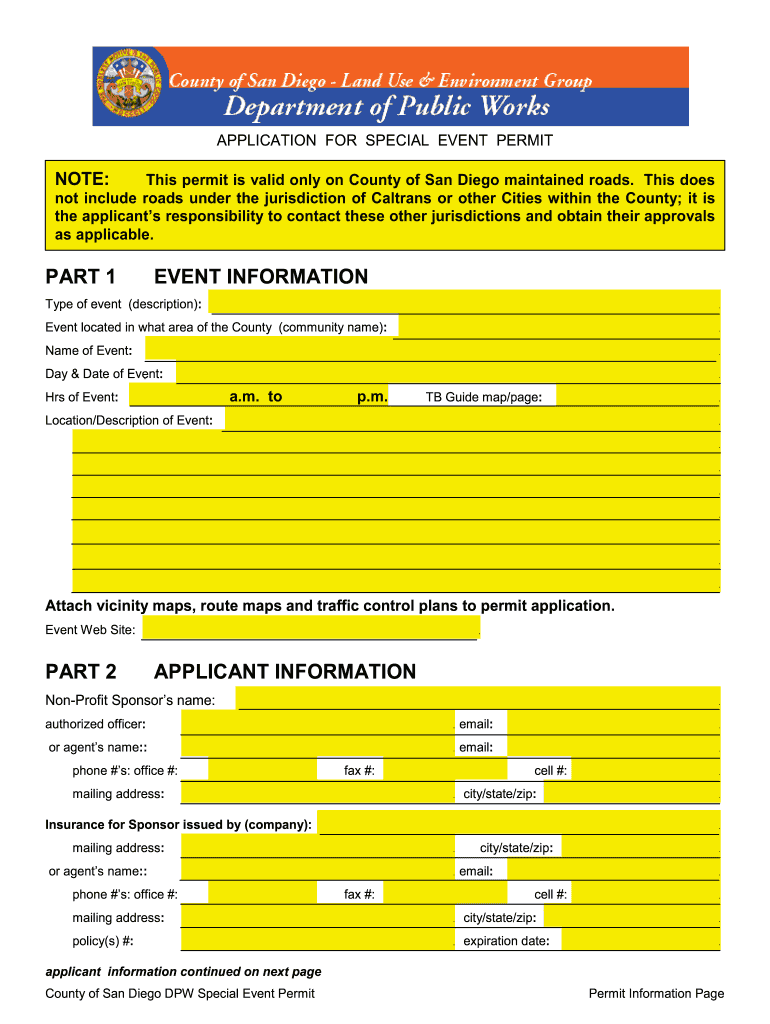 County of San Diego - Land Use & Environment Group
Department of Public Works

APPLICATION FOR SPECIAL EVENT PERMIT

NOTE: This permit is valid only on County of San Diego maintained roads. This does not include roads under the jurisdiction of Caltrans or other Cities within the County; it is the applicant's responsibility to contact these other jurisdictions and obtain their approvals as applicable.

PART 1 EVENT INFORMATION

Type of event (description):

Event located in what area of the County (community name):

Name of Event:

Day & Date of Event:

Hrs of Event: a.m. to p.m. TB Guide map/page:

Location/Description of Event:

Attach vicinity maps, route maps and traffic control plans to permit application.

Event Web Site:

PART 2 APPLICANT INFORMATION

Non-Profit Sponsor's name:

authorized officer: email:

or agent's name:: email:

phone #'s: office #: fax #: cell #:

mailing address: city/state/zip:

Insurance for Sponsor issued by (company):

mailing address: city/state/zip:

or agent's name:: email:

phone #'s: office #: fax #: cell #:

mailing address: city/state/zip:

policy(s) #: expiration date:

applicant information continued on next page

County of San Diego DPW Special Event Permit

Permit Information Page